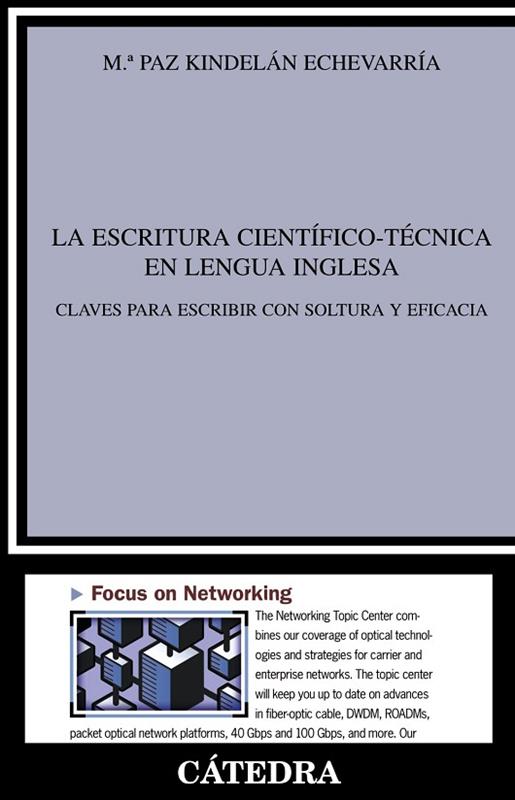 M.ª PAZ KINDELÁN ECHEVARRÍA

LA ESCRITURA CIENTÍFICO-TÉCNICA EN LENGUA INGLESA

CLAVES PARA ESCRIBIR CON SOLTURA Y EFICACIA

Focus on Networking

The Networking Topic Center combines our coverage of optical technologies and strategies for carrier and enterprise networks. The topic center will keep you up to date on advances in fiber-optic cable, DWDM, ROADMs, packet optical network platforms, 40 Gbps and 100 Gbps, and more. Our

CÁTEDRA